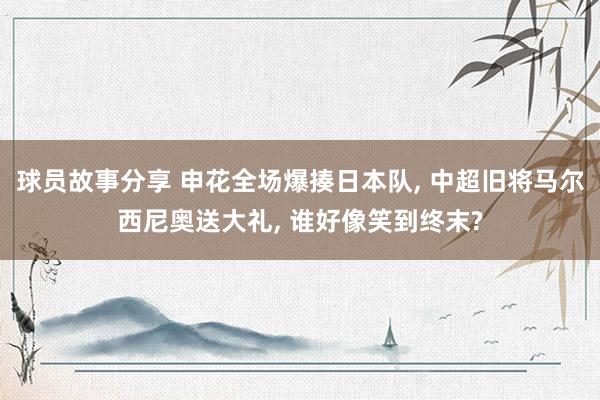 球员故事分享 申花全场爆揍日本队, 中超旧将马尔西尼奥送大礼, 谁好像笑到终末?